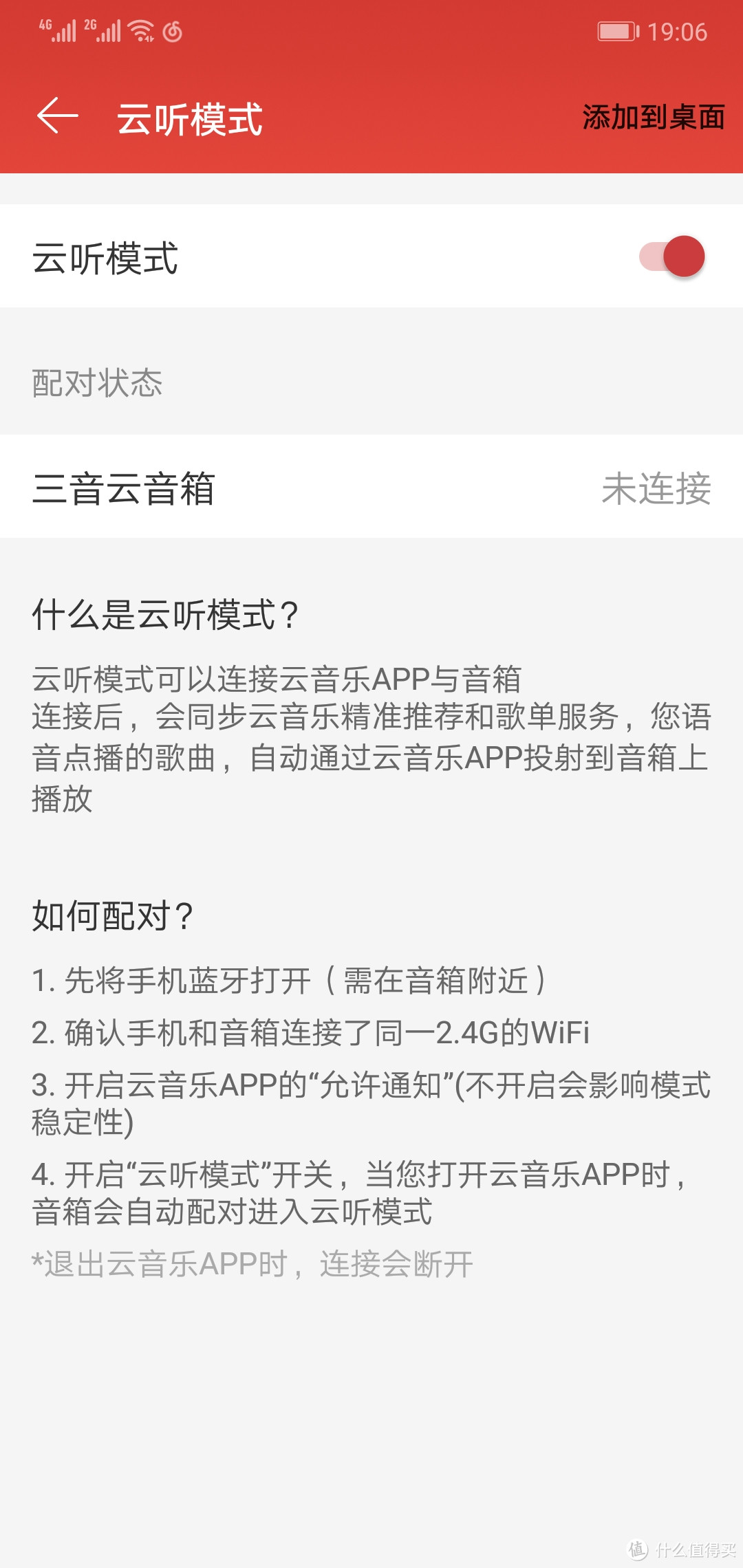 4G 2G 19:06

云听模式 添加到桌面

云听模式

配对状态

三音云音箱 未连接

什么是云听模式？

云听模式可以连接云音乐APP与音箱
连接后，会同步云音乐精准推荐和歌单服务，您语音点播的歌曲，自动通过云音乐APP投射到音箱上播放

如何配对？

1. 先将手机蓝牙打开（需在音箱附近）

2. 确认手机和音箱连接了同一2.4G的WiFi

3. 开启云音乐APP的“允许通知”(不开启会影响模式稳定性)

4. 开启“云听模式”开关，当您打开云音乐APP时，音箱会自动配对进入云听模式

*退出云音乐APP时，连接会断开

值 什么值得买